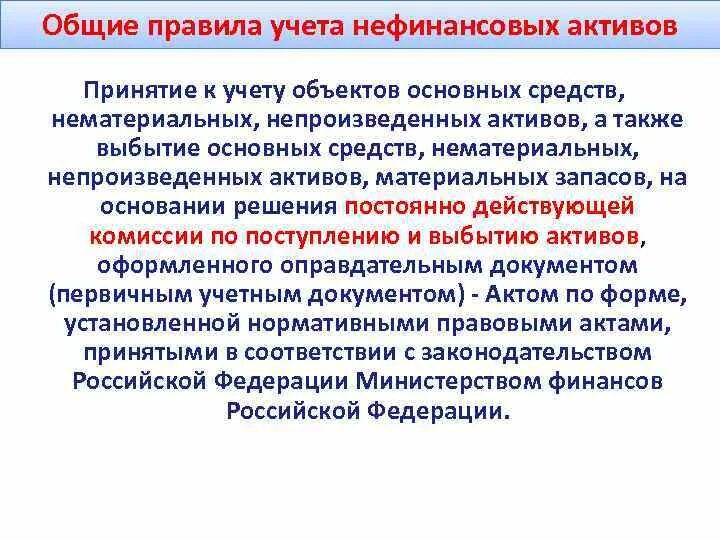 Общие правила учета нефинансовых активов

Принятие к учету объектов основных средств, нематериальных, непроизведенных активов, а также выбытие основных средств, нематериальных, непроизведенных активов, материальных запасов, на основании решения постоянно действующей комиссии по поступлению и выбытию активов, оформленного оправдательным документом (первичным учетным документом) - Актом по форме, установленной нормативными правовыми актами, принятыми в соответствии с законодательством Российской Федерации Министерством финансов Российской Федерации.